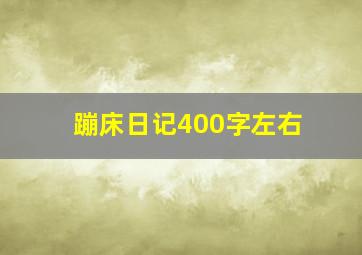 蹦床日记400字左右